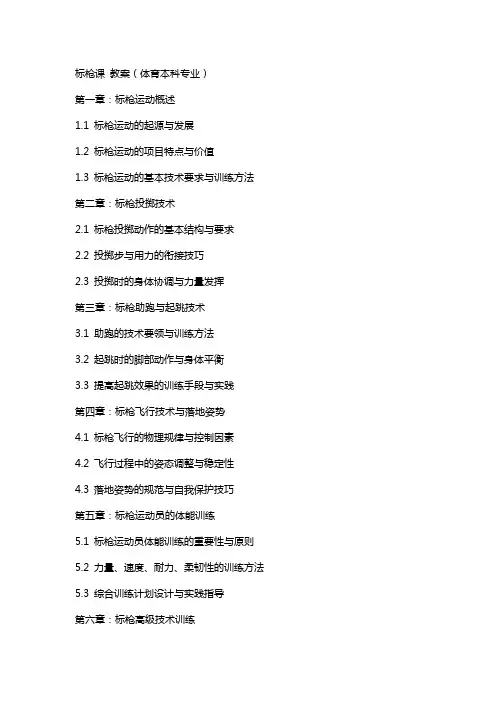 标枪课 教案（体育本科专业）

第一章：标枪运动概述

1.1 标枪运动的起源与发展

1.2 标枪运动的项目特点与价值

1.3 标枪运动的基本技术要求与训练方法

第二章：标枪投掷技术

2.1 标枪投掷动作的基本结构与要求

2.2 投掷步与用力的衔接技巧

2.3 投掷时的身体协调与力量发挥

第三章：标枪助跑与起跳技术

3.1 助跑的技术要领与训练方法

3.2 起跳时的脚部动作与身体平衡

3.3 提高起跳效果的训练手段与实践

第四章：标枪飞行技术与落地姿势

4.1 标枪飞行的物理规律与控制因素

4.2 飞行过程中的姿态调整与稳定性

4.3 落地姿势的规范与自我保护技巧

第五章：标枪运动员的体能训练

5.1 标枪运动员体能训练的重要性与原则

5.2 力量、速度、耐力、柔韧性的训练方法

5.3 综合训练计划设计与实践指导

第六章：标枪高级技术训练